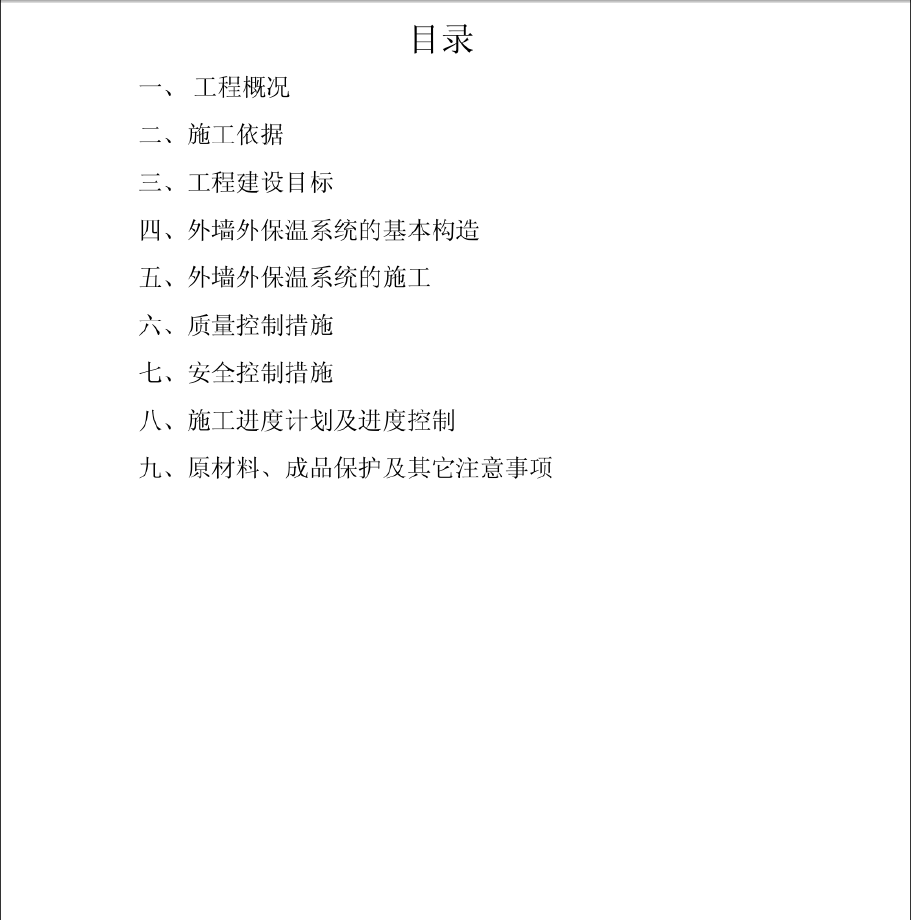 目录

一、 工程概况

二、施工依据

三、工程建设目标

四、外墙外保温系统的基本构造

五、外墙外保温系统的施工

六、质量控制措施

七、安全控制措施

八、施工进度计划及进度控制

九、原材料、成品保护及其它注意事项